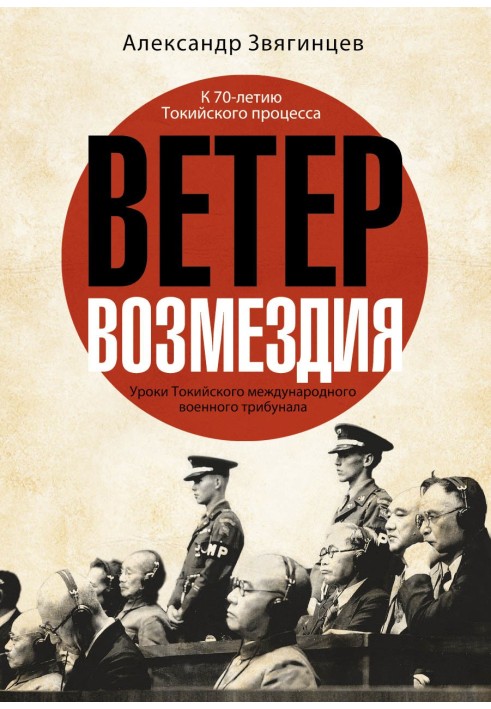 Александр Звягинцев

К 70-летию
Токийского процесса

ВЕТЕР
ВОЗМЕЗДИЯ

Уроки Токийского международного военного трибунала

MP